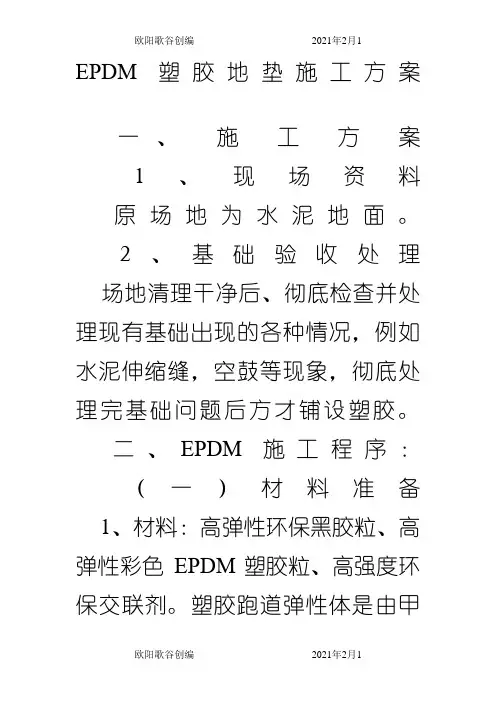 欧阳歌谷创编　　2021年2月1

EPDM 塑胶地垫施工方案

一、施工方案

1、现场资料

原场地为水泥地面。

2、基础验收处理

场地清理干净后、彻底检查并处理现有基础出现的各种情况，例如水泥伸缩缝，空鼓等现象，彻底处理完基础问题后方才铺设塑胶。

二、EPDM 施工程序：

（一）材料准备

1、材料：高弹性环保黑胶粒、高弹性彩色 EPDM 塑胶粒、高强度环保交联剂。塑胶跑道弹性体是由甲

欧阳歌谷创编　　2021年2月1